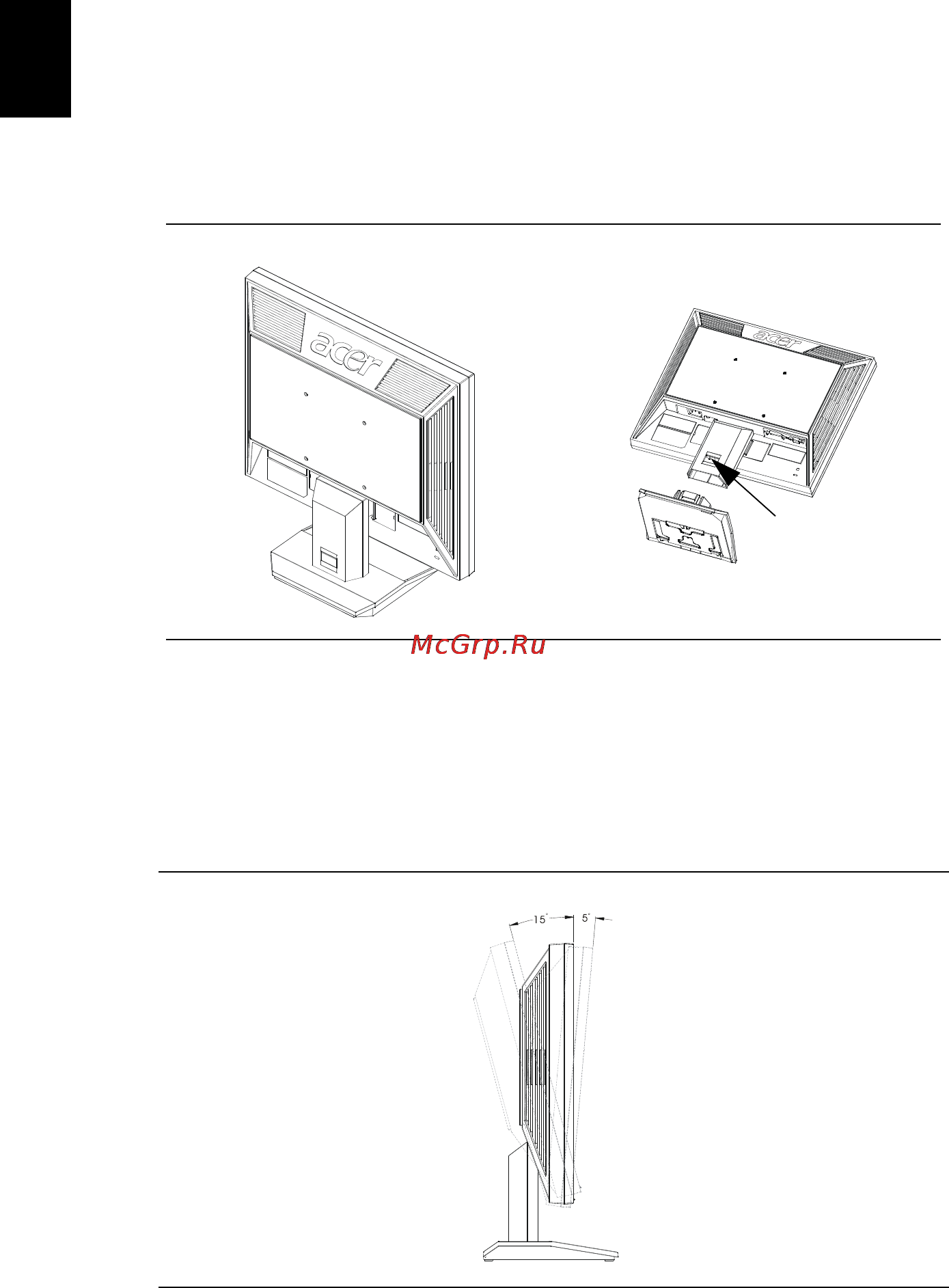 acer

acer

McGrp.Ru

15°

5°